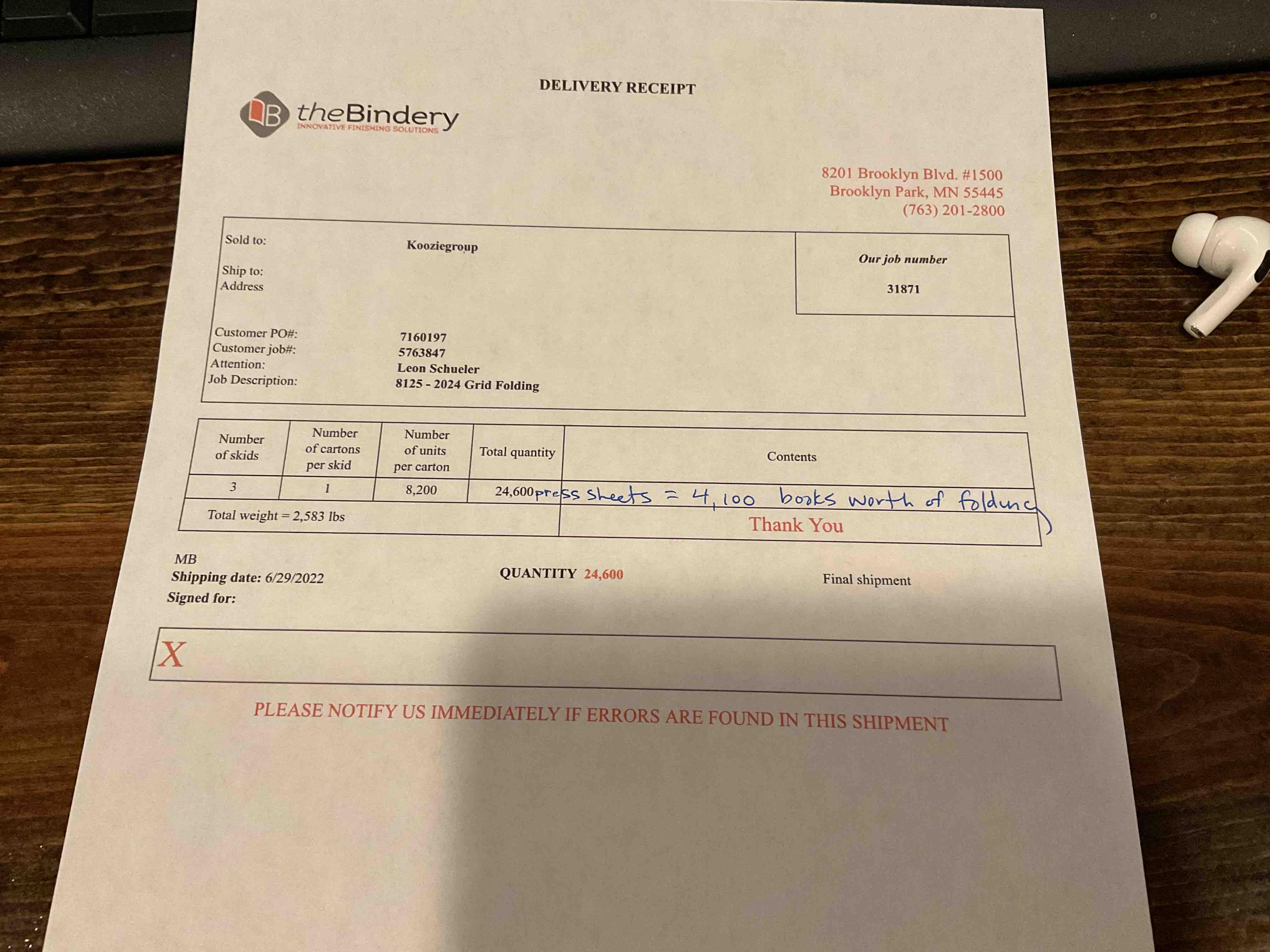 DELIVERY RECEIPT

theBindery
INNOVATIVE FINISHING SOLUTIONS

8201 Brooklyn Blvd. #1500
Brooklyn Park, MN 55445
(763) 201-2800

Sold to: Kooziegroup

Ship to:
Address

Our job number
31871

Customer PO#: 7160197
Customer job#: 5763847
Attention: Leon Schueler
Job Description: 8125 - 2024 Grid Folding

| Number of skids | Number of cartons per skid | Number of units per carton | Total quantity | Contents |
|---|---|---|---|---|
| 3 | 1 | 8,200 | 24,600 | press sheets = 4,100 books worth of folding |
| Total weight = 2,583 lbs | | | | Thank You |

MB
Shipping date: 6/29/2022
Signed for:

QUANTITY 24,600

Final shipment

X

PLEASE NOTIFY US IMMEDIATELY IF ERRORS ARE FOUND IN THIS SHIPMENT